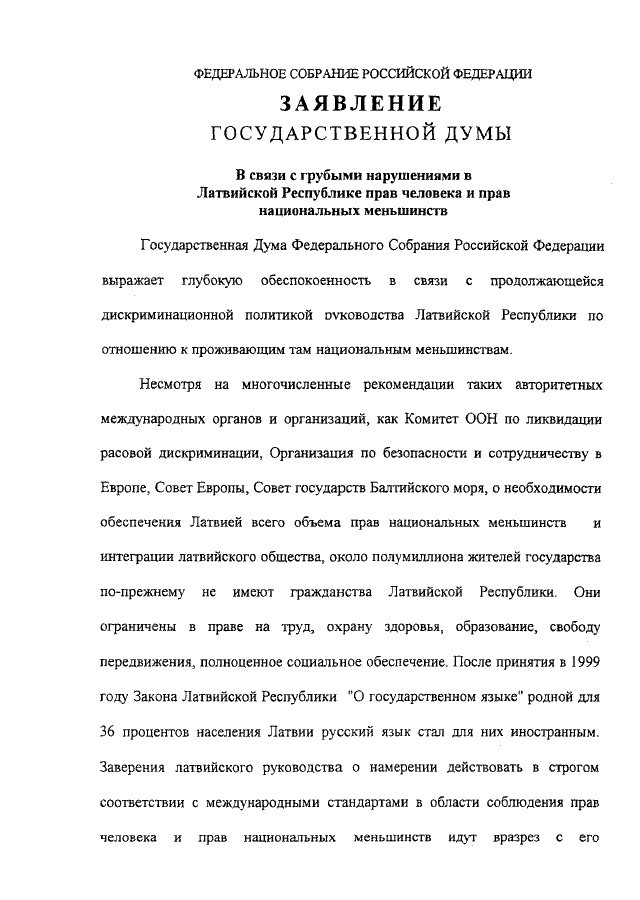 ФЕДЕРАЛЬНОЕ СОБРАНИЕ РОССИЙСКОЙ ФЕДЕРАЦИИ

ЗАЯВЛЕНИЕ

ГОСУДАРСТВЕННОЙ ДУМЫ

В связи с грубыми нарушениями в Латвийской Республике прав человека и прав национальных меньшинств

Государственная Дума Федерального Собрания Российской Федерации выражает глубокую обеспокоенность в связи с продолжающейся дискриминационной политикой руководства Латвийской Республики по отношению к проживающим там национальным меньшинствам.

Несмотря на многочисленные рекомендации таких авторитетных международных органов и организаций, как Комитет ООН по ликвидации расовой дискриминации, Организация по безопасности и сотрудничеству в Европе, Совет Европы, Совет государств Балтийского моря, о необходимости обеспечения Латвией всего объема прав национальных меньшинств и интеграции латвийского общества, около полумиллиона жителей государства по-прежнему не имеют гражданства Латвийской Республики. Они ограничены в праве на труд, охрану здоровья, образование, свободу передвижения, полноценное социальное обеспечение. После принятия в 1999 году Закона Латвийской Республики "О государственном языке" родной для 36 процентов населения Латвии русский язык стал для них иностранным. Заверения латвийского руководства о намерении действовать в строгом соответствии с международными стандартами в области соблюдения прав человека и прав национальных меньшинств идут вразрез с его